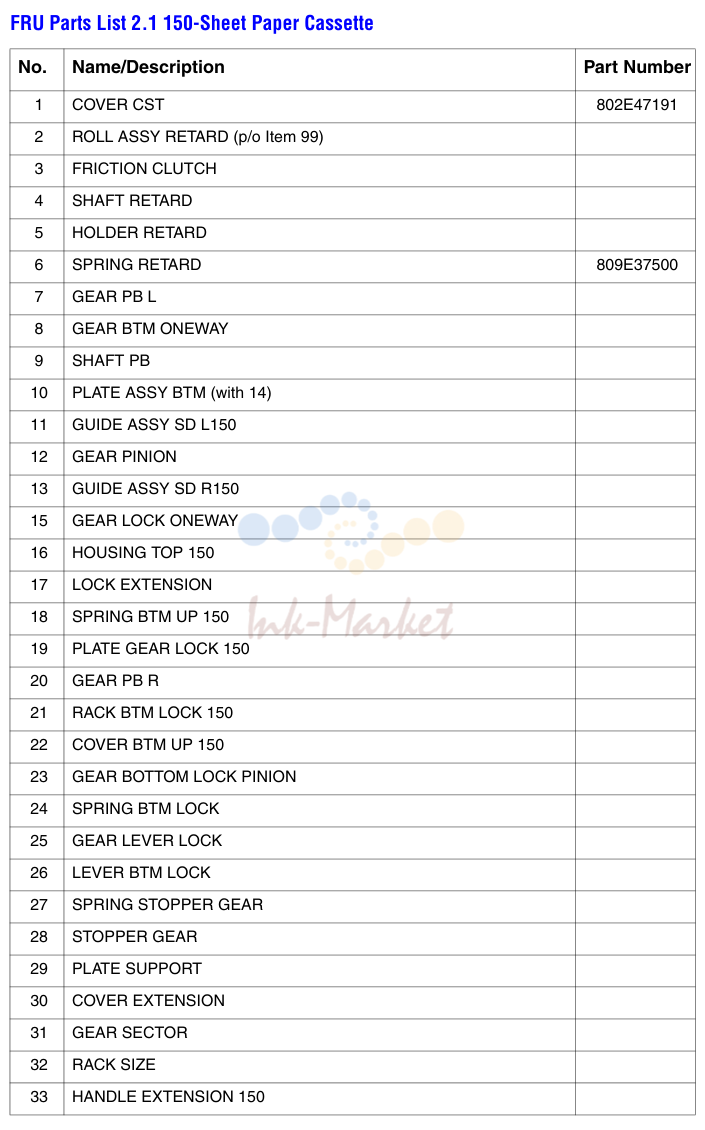 FRU Parts List 2.1 150-Sheet Paper Cassette

| No. | Name/Description | Part Number |
|---|---|---|
| 1 | COVER CST | 802E47191 |
| 2 | ROLL ASSY RETARD (p/o Item 99) | |
| 3 | FRICTION CLUTCH | |
| 4 | SHAFT RETARD | |
| 5 | HOLDER RETARD | |
| 6 | SPRING RETARD | 809E37500 |
| 7 | GEAR PB L | |
| 8 | GEAR BTM ONEWAY | |
| 9 | SHAFT PB | |
| 10 | PLATE ASSY BTM (with 14) | |
| 11 | GUIDE ASSY SD L150 | |
| 12 | GEAR PINION | |
| 13 | GUIDE ASSY SD R150 | |
| 15 | GEAR LOCK ONEWAY | |
| 16 | HOUSING TOP 150 | |
| 17 | LOCK EXTENSION | |
| 18 | SPRING BTM UP 150 | |
| 19 | PLATE GEAR LOCK 150 | |
| 20 | GEAR PB R | |
| 21 | RACK BTM LOCK 150 | |
| 22 | COVER BTM UP 150 | |
| 23 | GEAR BOTTOM LOCK PINION | |
| 24 | SPRING BTM LOCK | |
| 25 | GEAR LEVER LOCK | |
| 26 | LEVER BTM LOCK | |
| 27 | SPRING STOPPER GEAR | |
| 28 | STOPPER GEAR | |
| 29 | PLATE SUPPORT | |
| 30 | COVER EXTENSION | |
| 31 | GEAR SECTOR | |
| 32 | RACK SIZE | |
| 33 | HANDLE EXTENSION 150 | |

Ink-Market